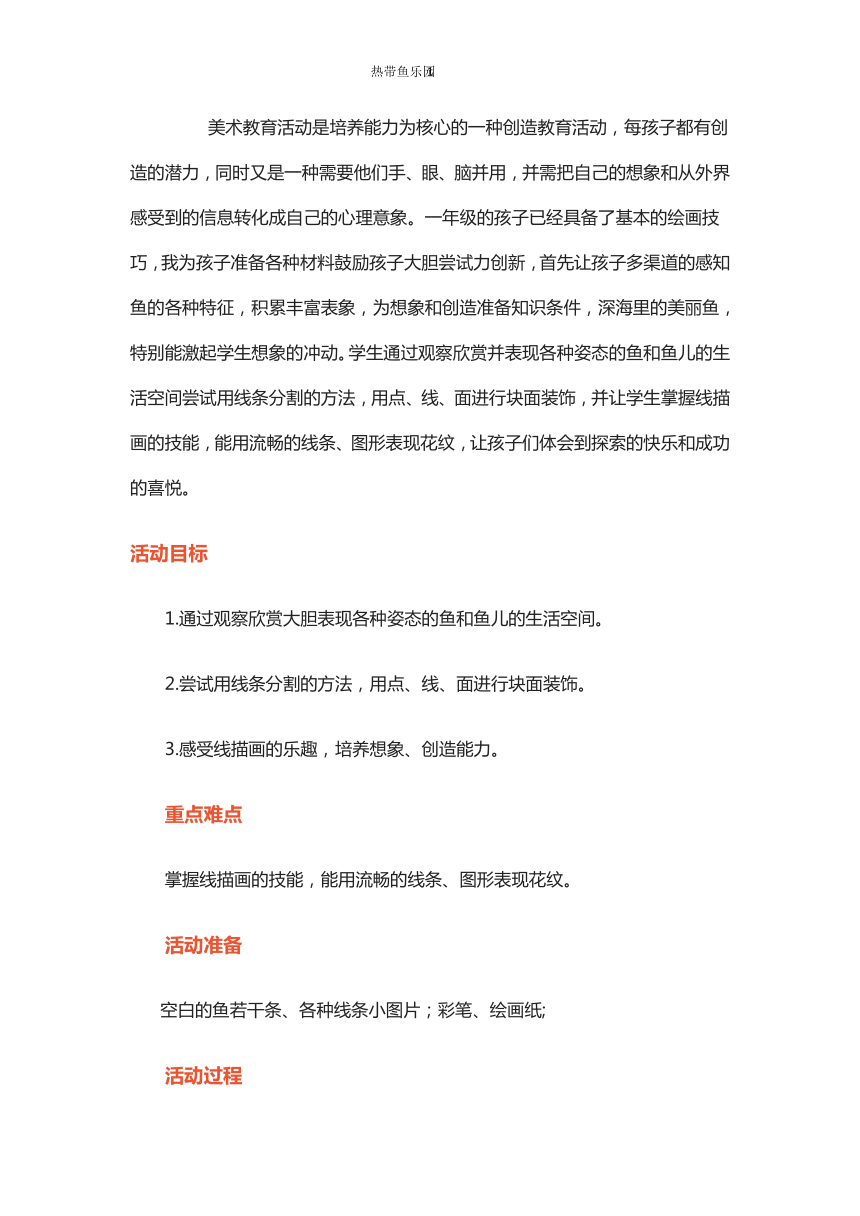 热带鱼乐园

美术教育活动是培养能力为核心的一种创造教育活动，每孩子都有创造的潜力，同时又是一种需要他们手、眼、脑并用，并需把自己的想象和从外界感受到的信息转化成自己的心理意象。一年级的孩子已经具备了基本的绘画技巧，我为孩子准备各种材料鼓励孩子大胆尝试力创新，首先让孩子多渠道的感知鱼的各种特征，积累丰富表象，为想象和创造准备知识条件，深海里的美丽鱼，特别能激起学生想象的冲动。学生通过观察欣赏并表现各种姿态的鱼和鱼儿的生活空间尝试用线条分割的方法，用点、线、面进行块面装饰，并让学生掌握线描画的技能，能用流畅的线条、图形表现花纹，让孩子们体会到探索的快乐和成功的喜悦。

活动目标

1.通过观察欣赏大胆表现各种姿态的鱼和鱼儿的生活空间。

2.尝试用线条分割的方法，用点、线、面进行块面装饰。

3.感受线描画的乐趣，培养想象、创造能力。

重点难点

掌握线描画的技能，能用流畅的线条、图形表现花纹。

活动准备

空白的鱼若干条、各种线条小图片；彩笔、绘画纸;

活动过程